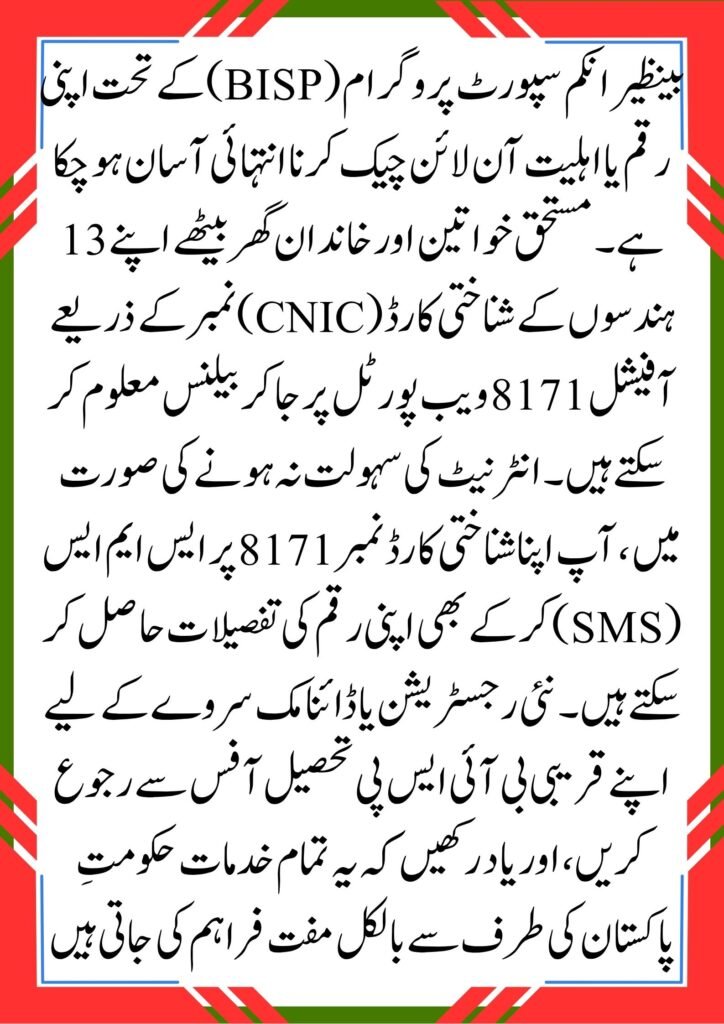 بینظیر انکم سپورٹ پروگرام (BISP) کے تحت اپنی رقم یا اہلیت آن لائن چیک کرنا انتہائی آسان ہو چکا ہے۔ مستحق خواتین اور خاندان گھر بیٹھے اپنے 13 ہندسوں کے شناختی کارڈ (CNIC) نمبر کے ذریعے آفیشل 8171 ویب پورٹل پر جا کر بیلنس معلوم کر سکتے ہیں۔ انٹرنیٹ کی سہولت نہ ہونے کی صورت میں، آپ اپنا شناختی کارڈ نمبر 8171 پر ایس ایم ایس (SMS) کر کے بھی اپنی رقم کی تفصیلات حاصل کر سکتے ہیں۔ نئی رجسٹریشن یا ڈائنامک سروے کے لیے اپنے قریبی بی آئی ایس پی تحصیل آفس سے رجوع کریں، اور یاد رکھیں کہ یہ تمام خدمات حکومتِ پاکستان کی طرف سے بالکل مفت فراہم کی جاتی ہیں